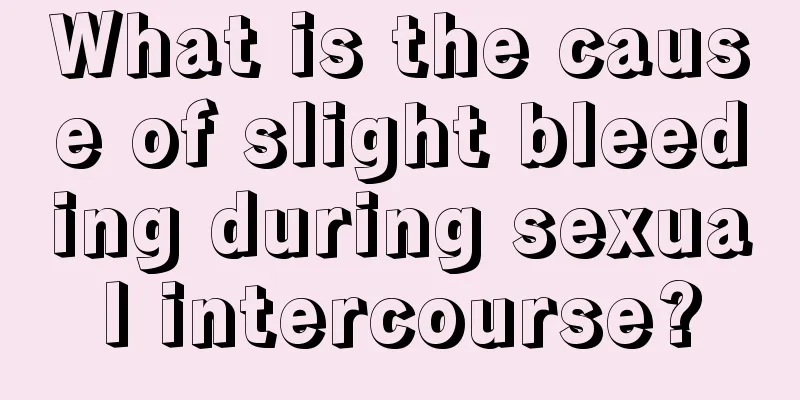 What is the cause of slight bleeding during sexual intercourse?